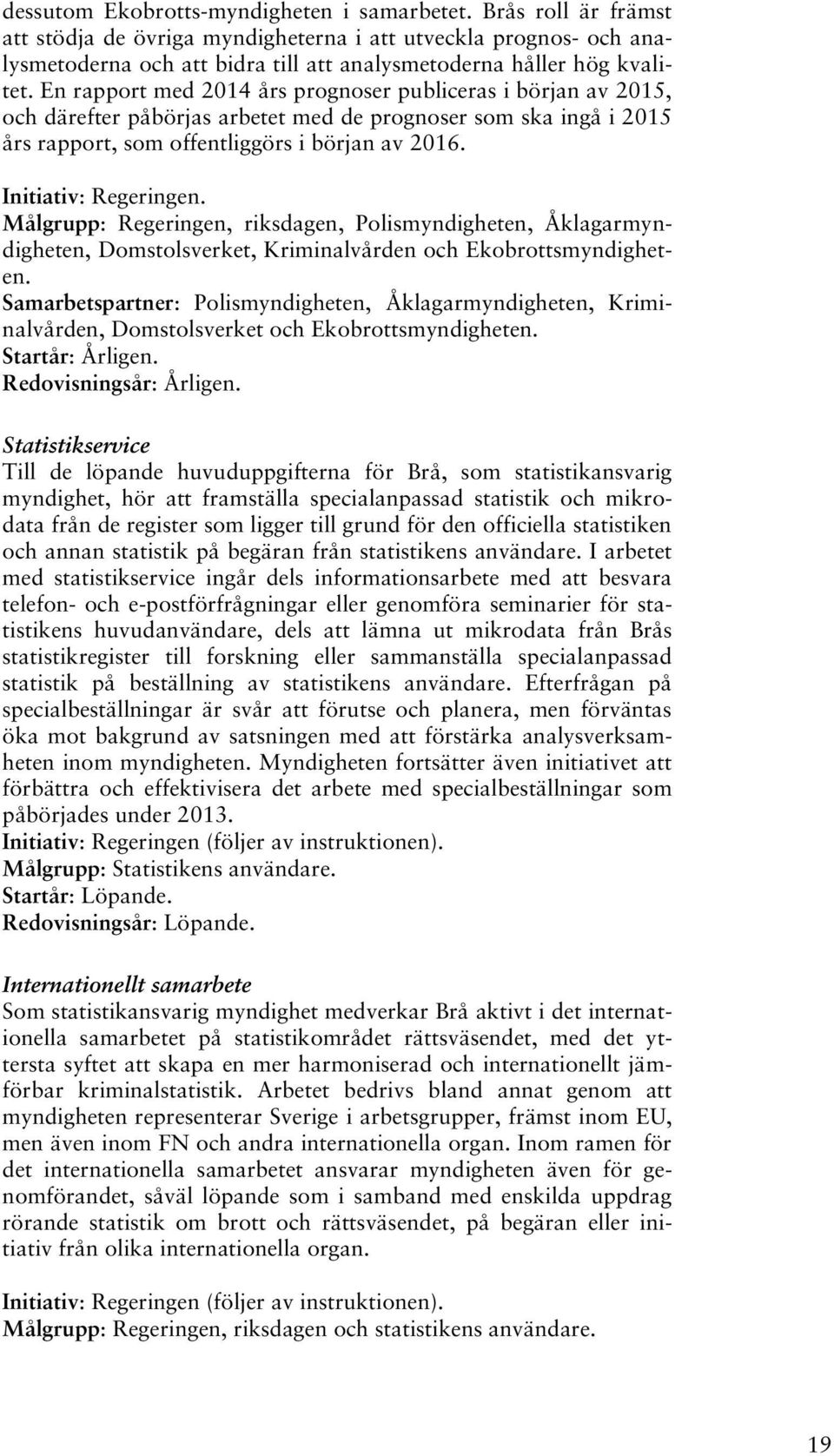 dessutom Ekobrotts-myndigheten i samarbetet. Brås roll är främst att stödja de övriga myndigheterna i att utveckla prognos- och analysmetoderna och att bidra till att analysmetoderna håller hög kvalitet. En rapport med 2014 års prognoser publiceras i början av 2015, och därefter påbörjas arbetet med de prognoser som ska ingå i 2015 års rapport, som offentliggörs i början av 2016.

Initiativ: Regeringen.
Målgrupp: Regeringen, riksdagen, Polismyndigheten, Åklagarmyndigheten, Domstolsverket, Kriminalvården och Ekobrottsmyndigheten.
Samarbetspartner: Polismyndigheten, Åklagarmyndigheten, Kriminalvården, Domstolsverket och Ekobrottsmyndigheten.
Startår: Årligen.
Redovisningsår: Årligen.

Statistikservice
Till de löpande huvuduppgifterna för Brå, som statistikansvarig myndighet, hör att framställa specialanpassad statistik och mikrodata från de register som ligger till grund för den officiella statistiken och annan statistik på begäran från statistikens användare. I arbetet med statistikservice ingår dels informationsarbete med att besvara telefon- och e-postförfrågningar eller genomföra seminarier för statistikens huvudanvändare, dels att lämna ut mikrodata från Brås statistikregister till forskning eller sammanställa specialanpassad statistik på beställning av statistikens användare. Efterfrågan på specialbeställningar är svår att förutse och planera, men förväntas öka mot bakgrund av satsningen med att förstärka analysverksamheten inom myndigheten. Myndigheten fortsätter även initiativet att förbättra och effektivisera det arbete med specialbeställningar som påbörjades under 2013.
Initiativ: Regeringen (följer av instruktionen).
Målgrupp: Statistikens användare.
Startår: Löpande.
Redovisningsår: Löpande.

Internationellt samarbete
Som statistikansvarig myndighet medverkar Brå aktivt i det internationella samarbetet på statistikområdet rättsväsendet, med det yttersta syftet att skapa en mer harmoniserad och internationellt jämförbar kriminalstatistik. Arbetet bedrivs bland annat genom att myndigheten representerar Sverige i arbetsgrupper, främst inom EU, men även inom FN och andra internationella organ. Inom ramen för det internationella samarbetet ansvarar myndigheten även för genomförandet, såväl löpande som i samband med enskilda uppdrag rörande statistik om brott och rättsväsendet, på begäran eller initiativ från olika internationella organ.

Initiativ: Regeringen (följer av instruktionen).
Målgrupp: Regeringen, riksdagen och statistikens användare.

19